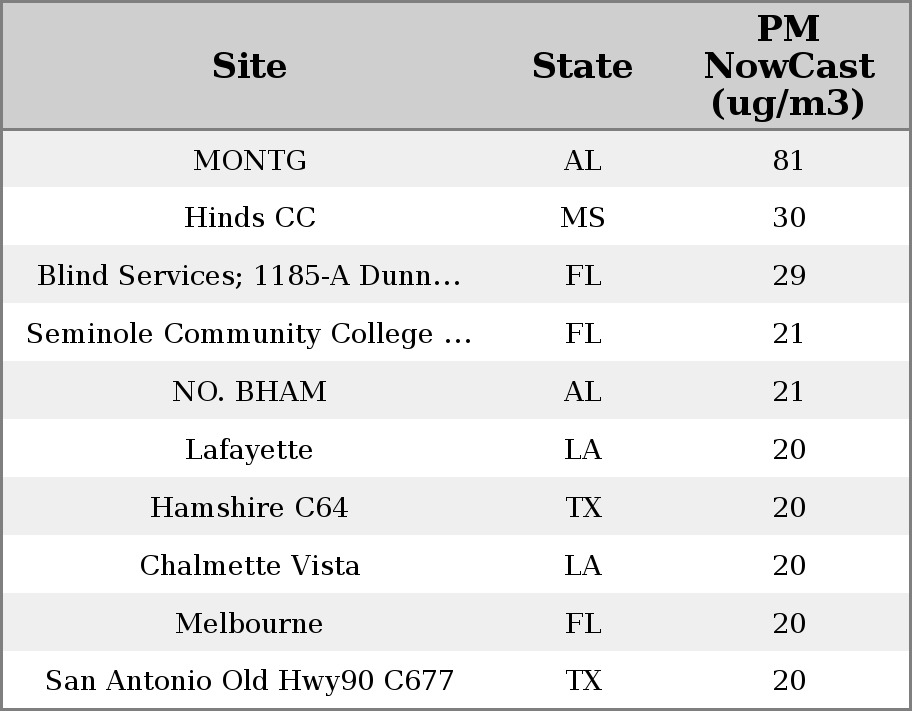 | Site | State | PM NowCast (ug/m3) |
|---|---|---|
| MONTG | AL | 81 |
| Hinds CC | MS | 30 |
| Blind Services; 1185-A Dunn… | FL | 29 |
| Seminole Community College … | FL | 21 |
| NO. BHAM | AL | 21 |
| Lafayette | LA | 20 |
| Hamshire C64 | TX | 20 |
| Chalmette Vista | LA | 20 |
| Melbourne | FL | 20 |
| San Antonio Old Hwy90 C677 | TX | 20 |